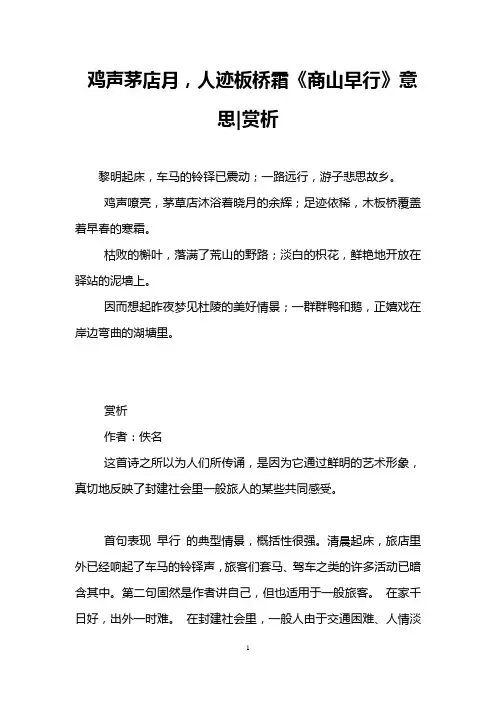 鸡声茅店月，人迹板桥霜《商山早行》意思|赏析

黎明起床，车马的铃铎已震动；一路远行，游子悲思故乡。

鸡声嘹亮，茅草店沐浴着晓月的余辉；足迹依稀，木板桥覆盖着早春的寒霜。

枯败的槲叶，落满了荒山的野路；淡白的枳花，鲜艳地开放在驿站的泥墙上。

因而想起昨夜梦见杜陵的美好情景；一群群鸭和鹅，正嬉戏在岸边弯曲的湖塘里。

赏析

作者：佚名

这首诗之所以为人们所传诵，是因为它通过鲜明的艺术形象，真切地反映了封建社会里一般旅人的某些共同感受。

首句表现 早行 的典型情景，概括性很强。清晨起床，旅店里外已经响起了车马的铃铎声，旅客们套马、驾车之类的许多活动已暗含其中。第二句固然是作者讲自己，但也适用于一般旅客。 在家千日好，出外一时难。 在封建社会里，一般人由于交通困难、人情淡

1